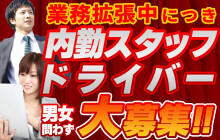 業務拡張中につき
内勤スタッフ
ドライバー
男女問わず
大募集!!